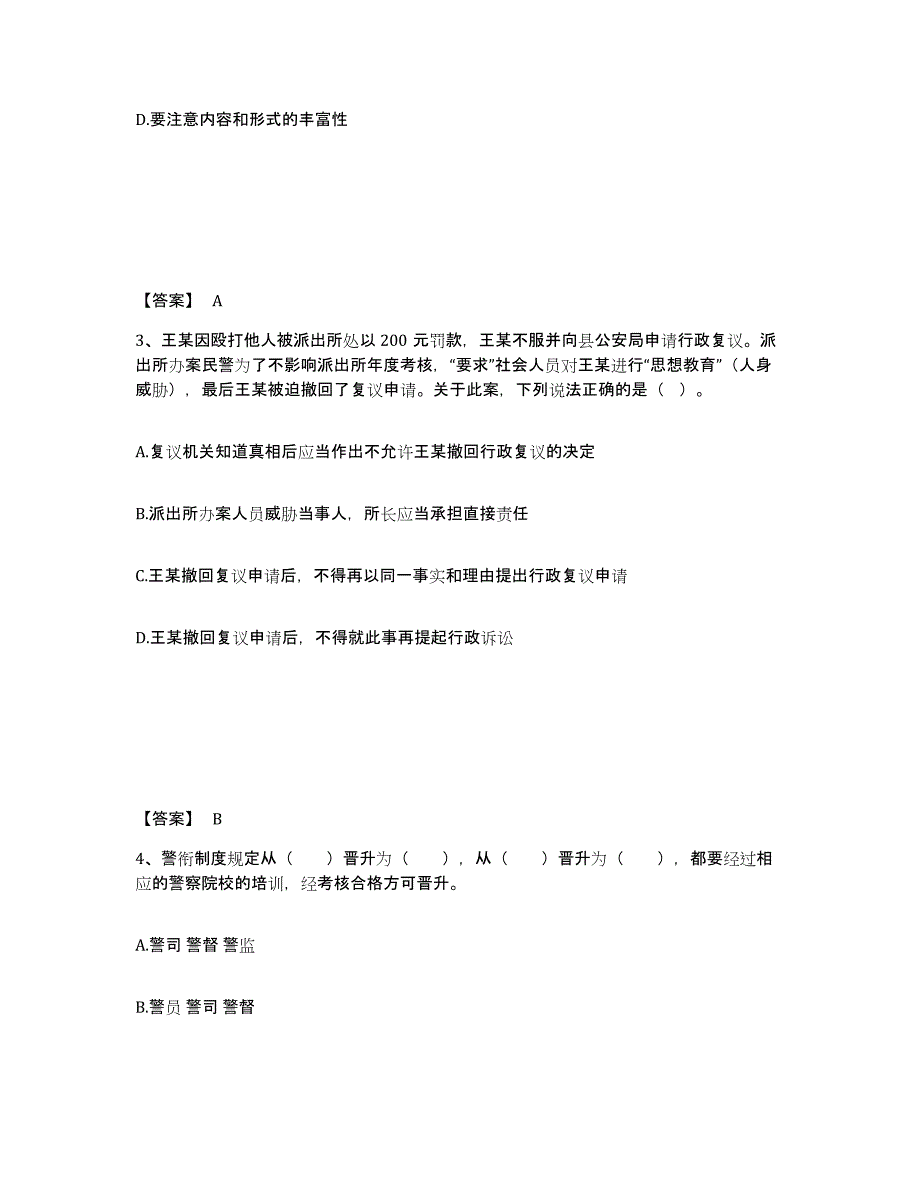 D.要注意内容和形式的丰富性

【答案】 A

3、王某因殴打他人被派出所处以 200 元罚款，王某不服并向县公安局申请行政复议。派出所办案民警为了不影响派出所年度考核，“要求”社会人员对王某进行“思想教育”（人身威胁），最后王某被迫撤回了复议申请。关于此案，下列说法正确的是（ ）。

A.复议机关知道真相后应当作出不允许王某撤回行政复议的决定

B.派出所办案人员威胁当事人，所长应当承担直接责任

C.王某撤回复议申请后，不得再以同一事实和理由提出行政复议申请

D.王某撤回复议申请后，不得就此事再提起行政诉讼

【答案】 B

4、警衔制度规定从（ ）晋升为（ ），从（ ）晋升为（ ），都要经过相应的警察院校的培训，经考核合格方可晋升。

A.警司 警督 警监

B.警员 警司 警督